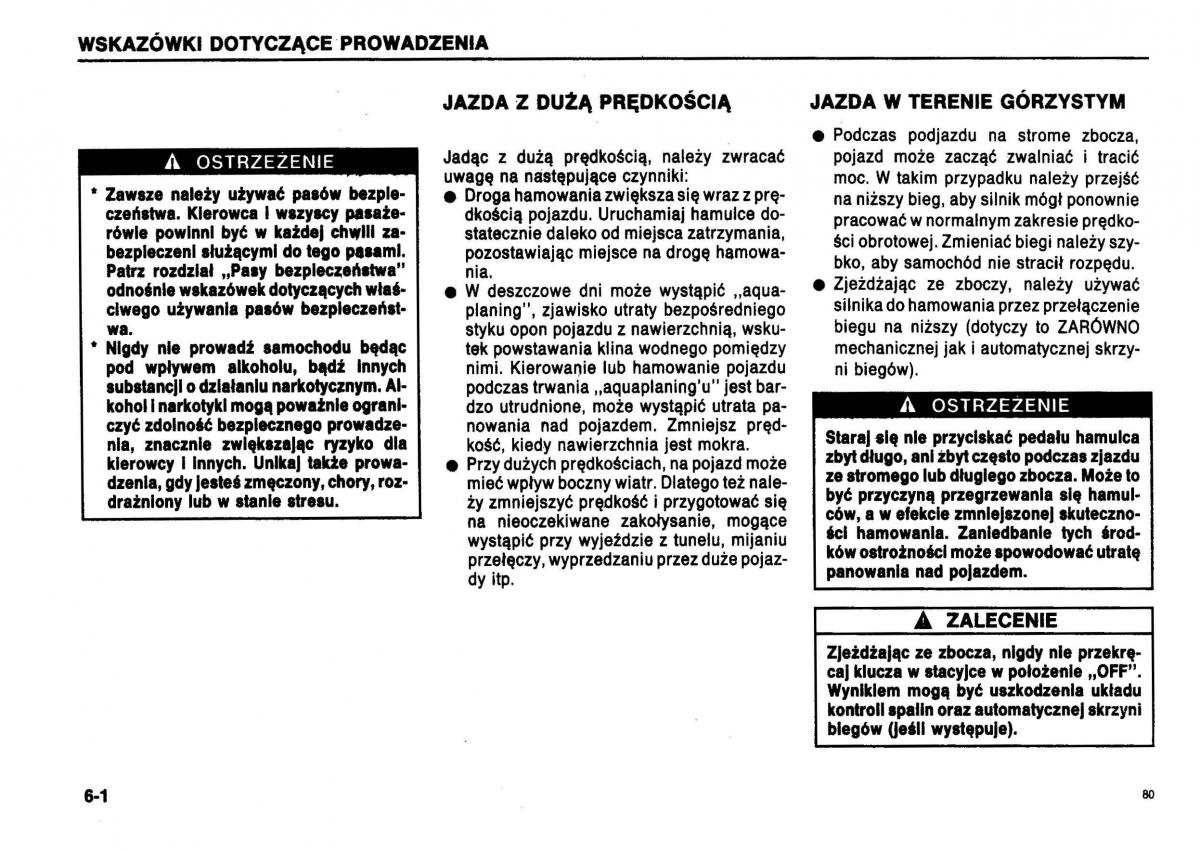 WSKAZÓWKI DOTYCZĄCE PROWADZENIA

⚠ OSTRZEŻENIE

* Zawsze należy używać pasów bezpieczeństwa. Kierowca i wszyscy pasażerowie powinni być w każdej chwili zabezpieczeni służącymi do tego pasami. Patrz rozdział „Pasy bezpieczeństwa" odnośnie wskazówek dotyczących właściwego używania pasów bezpieczeństwa.
* Nigdy nie prowadź samochodu będąc pod wpływem alkoholu, bądź innych substancji o działaniu narkotycznym. Alkohol i narkotyki mogą poważnie ograniczyć zdolność bezpiecznego prowadzenia, znacznie zwiększając ryzyko dla kierowcy i innych. Unikaj także prowadzenia, gdy jesteś zmęczony, chory, rozdrażniony lub w stanie stresu.

JAZDA Z DUŻĄ PRĘDKOŚCIĄ

Jadąc z dużą prędkością, należy zwracać uwagę na następujące czynniki:
● Droga hamowania zwiększa się wraz z prędkością pojazdu. Uruchamiaj hamulce dostatecznie daleko od miejsca zatrzymania, pozostawiając miejsce na drogę hamowania.
● W deszczowe dni może wystąpić „aquaplaning", zjawisko utraty bezpośredniego styku opon pojazdu z nawierzchnią, wskutek powstawania klina wodnego pomiędzy nimi. Kierowanie lub hamowanie pojazdu podczas trwania „aquaplaning'u" jest bardzo utrudnione, może wystąpić utrata panowania nad pojazdem. Zmniejsz prędkość, kiedy nawierzchnia jest mokra.
● Przy dużych prędkościach, na pojazd może mieć wpływ boczny wiatr. Dlatego też należy zmniejszyć prędkość i przygotować się na nieoczekiwane zakołysanie, mogące wystąpić przy wyjeździe z tunelu, mijaniu przełęczy, wyprzedzaniu przez duże pojazdy itp.

JAZDA W TERENIE GÓRZYSTYM

● Podczas podjazdu na strome zbocza, pojazd może zacząć zwalniać i tracić moc. W takim przypadku należy przejść na niższy bieg, aby silnik mógł ponownie pracować w normalnym zakresie prędkości obrotowej. Zmieniać biegi należy szybko, aby samochód nie stracił rozpędu.
● Zjeżdżając ze zboczy, należy używać silnika do hamowania przez przełączenie biegu na niższy (dotyczy to ZARÓWNO mechanicznej jak i automatycznej skrzyni biegów).

⚠ OSTRZEŻENIE

Staraj się nie przyciskać pedału hamulca zbyt długo, ani zbyt często podczas zjazdu ze stromego lub długiego zbocza. Może to być przyczyną przegrzewania się hamulców, a w efekcie zmniejszonej skuteczności hamowania. Zaniedbanie tych środków ostrożności może spowodować utratę panowania nad pojazdem.

⚠ ZALECENIE

Zjeżdżając ze zbocza, nigdy nie przekręcaj klucza w stacyjce w położenie „OFF". Wynikiem mogą być uszkodzenia układu kontroli spalin oraz automatycznej skrzyni biegów (jeśli występuje).

6-1

80